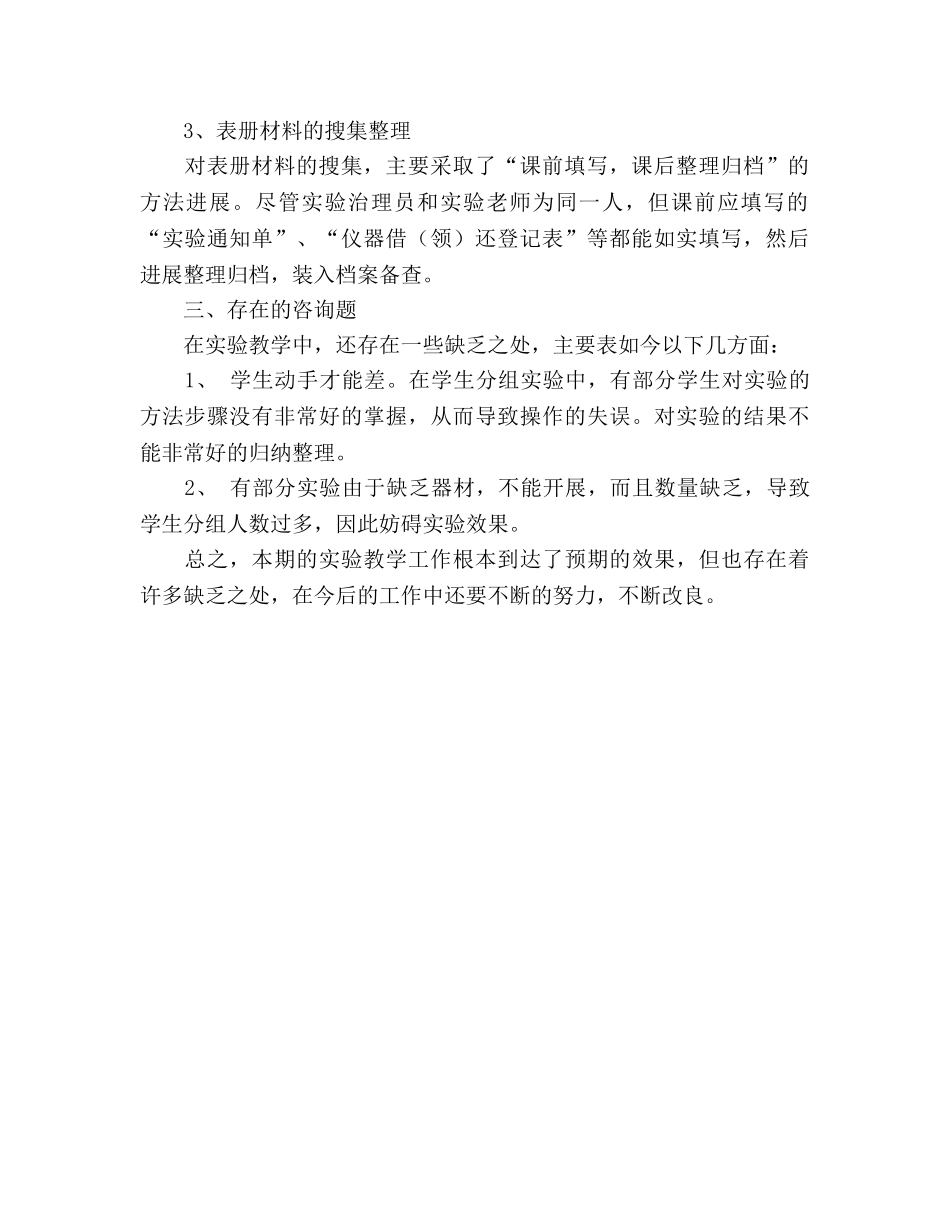 3、表册材料的搜集整理

对表册材料的搜集，主要采取了“课前填写，课后整理归档”的方法进展。尽管实验治理员和实验老师为同一人，但课前应填写的“实验通知单”、“仪器借（领）还登记表”等都能如实填写，然后进展整理归档，装入档案备查。

三、存在的咨询题

在实验教学中，还存在一些缺乏之处，主要表如今以下几方面：

1、 学生动手才能差。在学生分组实验中，有部分学生对实验的方法步骤没有非常好的掌握，从而导致操作的失误。对实验的结果不能非常好的归纳整理。

2、 有部分实验由于缺乏器材，不能开展，而且数量缺乏，导致学生分组人数过多，因此妨碍实验效果。

总之，本期的实验教学工作根本到达了预期的效果，但也存在着许多缺乏之处，在今后的工作中还要不断的努力，不断改良。